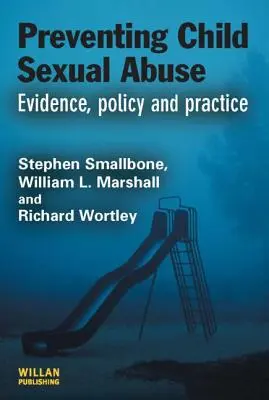 Preventing Child Sexual Abuse

Evidence, policy and practice

Stephen Smallbone, William L. Marshall and Richard Wortley

WILLAN PUBLISHING